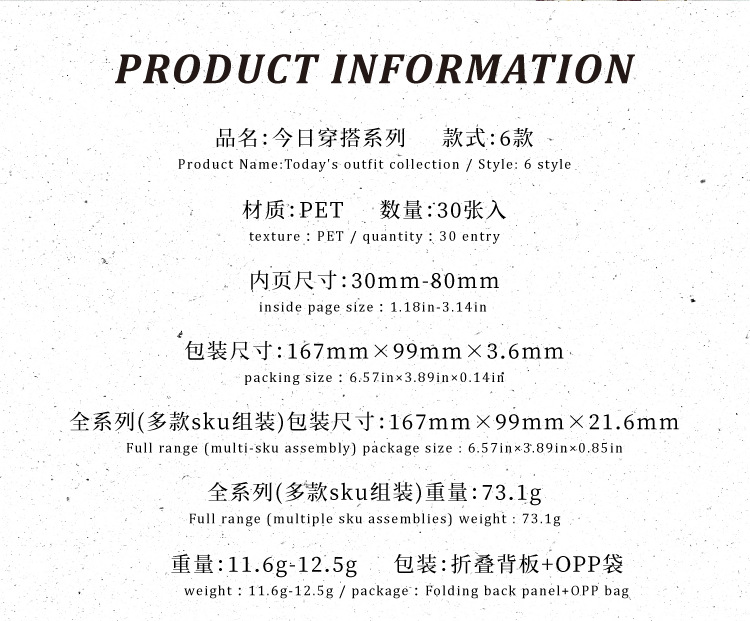 PRODUCT INFORMATION

品名:今日穿搭系列 款式:6款

Product Name:Today's outfit collection / Style: 6 style

材质:PET 数量:30张入

texture : PET / quantity : 30 entry

内页尺寸:30mm-80mm

inside page size : 1.18in-3.14in

包装尺寸:167mm×99mm×3.6mm

packing size : 6.57in×3.89in×0.14in

全系列(多款sku组装)包装尺寸:167mm×99mm×21.6mm

Full range (multi-sku assembly) package size : 6.57in×3.89in×0.85in

全系列(多款sku组装)重量:73.1g

Full range (multiple sku assemblies) weight : 73.1g

重量:11.6g-12.5g 包装:折叠背板+OPP袋

weight : 11.6g-12.5g / package : Folding back panel+OPP bag